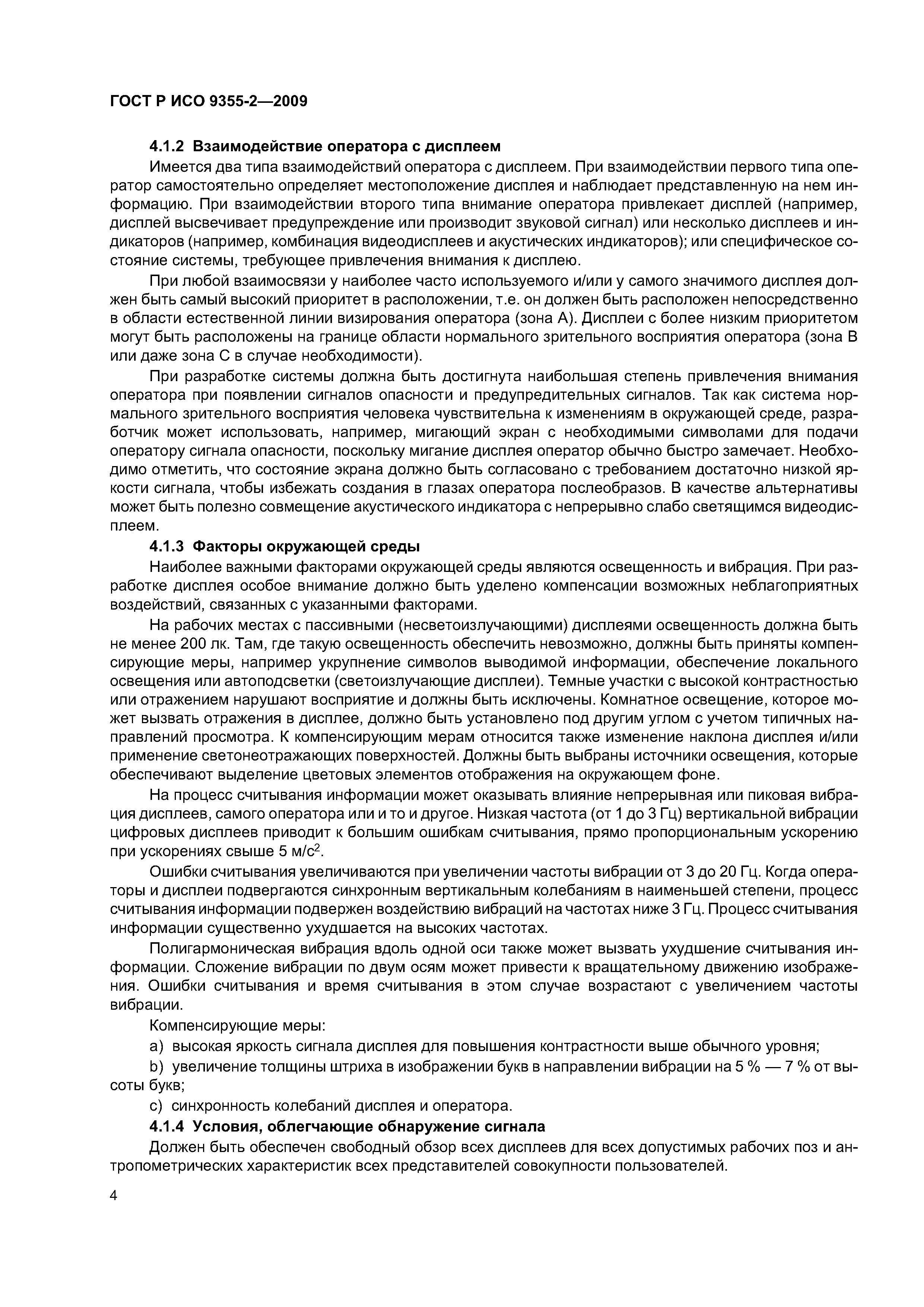 ГОСТ Р ИСО 9355-2—2009

4.1.2 Взаимодействие оператора с дисплеем

Имеется два типа взаимодействий оператора с дисплеем. При взаимодействии первого типа оператор самостоятельно определяет местоположение дисплея и наблюдает представленную на нем информацию. При взаимодействии второго типа внимание оператора привлекает дисплей (например, дисплей высвечивает предупреждение или производит звуковой сигнал) или несколько дисплеев и индикаторов (например, комбинация видеодисплеев и акустических индикаторов); или специфическое состояние системы, требующее привлечения внимания к дисплею.

При любой взаимосвязи у наиболее часто используемого и/или у самого значимого дисплея должен быть самый высокий приоритет в расположении, т.е. он должен быть расположен непосредственно в области естественной линии визирования оператора (зона А). Дисплеи с более низким приоритетом могут быть расположены на границе области нормального зрительного восприятия оператора (зона В или даже зона С в случае необходимости).

При разработке системы должна быть достигнута наибольшая степень привлечения внимания оператора при появлении сигналов опасности и предупредительных сигналов. Так как система нормального зрительного восприятия человека чувствительна к изменениям в окружающей среде, разработчик может использовать, например, мигающий экран с необходимыми символами для подачи оператору сигнала опасности, поскольку мигание дисплея оператор обычно быстро замечает. Необходимо отметить, что состояние экрана должно быть согласовано с требованием достаточно низкой яркости сигнала, чтобы избежать создания в глазах оператора послеобразов. В качестве альтернативы может быть полезно совмещение акустического индикатора с непрерывно слабо светящимся видеодисплеем.

4.1.3 Факторы окружающей среды

Наиболее важными факторами окружающей среды являются освещенность и вибрация. При разработке дисплея особое внимание должно быть уделено компенсации возможных неблагоприятных воздействий, связанных с указанными факторами.

На рабочих местах с пассивными (несветоизлучающими) дисплеями освещенность должна быть не менее 200 лк. Там, где такую освещенность обеспечить невозможно, должны быть приняты компенсирующие меры, например укрупнение символов выводимой информации, обеспечение локального освещения или автоподсветки (светоизлучающие дисплеи). Темные участки с высокой контрастностью или отражением нарушают восприятие и должны быть исключены. Комнатное освещение, которое может вызвать отражения в дисплее, должно быть установлено под другим углом с учетом типичных направлений просмотра. К компенсирующим мерам относится также изменение наклона дисплея и/или применение светонеотражающих поверхностей. Должны быть выбраны источники освещения, которые обеспечивают выделение цветовых элементов отображения на окружающем фоне.

На процесс считывания информации может оказывать влияние непрерывная или пиковая вибрация дисплеев, самого оператора или и то и другое. Низкая частота (от 1 до 3 Гц) вертикальной вибрации цифровых дисплеев приводит к большим ошибкам считывания, прямо пропорциональным ускорению при ускорениях свыше 5 м/с$^2$.

Ошибки считывания увеличиваются при увеличении частоты вибрации от 3 до 20 Гц. Когда операторы и дисплеи подвергаются синхронным вертикальным колебаниям в наименьшей степени, процесс считывания информации подвержен воздействию вибраций на частотах ниже 3 Гц. Процесс считывания информации существенно ухудшается на высоких частотах.

Полигармоническая вибрация вдоль одной оси также может вызвать ухудшение считывания информации. Сложение вибрации по двум осям может привести к вращательному движению изображения. Ошибки считывания и время считывания в этом случае возрастают с увеличением частоты вибрации.

Компенсирующие меры:

a) высокая яркость сигнала дисплея для повышения контрастности выше обычного уровня;

b) увеличение толщины штриха в изображении букв в направлении вибрации на 5 % — 7 % от высоты букв;

c) синхронность колебаний дисплея и оператора.

4.1.4 Условия, облегчающие обнаружение сигнала

Должен быть обеспечен свободный обзор всех дисплеев для всех допустимых рабочих поз и антропометрических характеристик всех представителей совокупности пользователей.

4